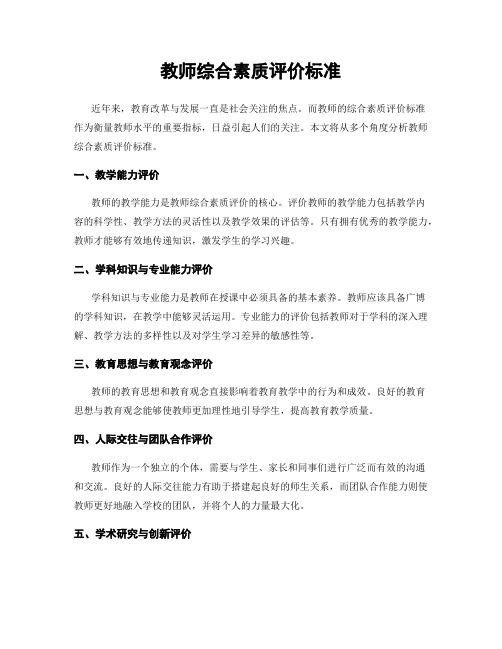 教师综合素质评价标准

近年来，教育改革与发展一直是社会关注的焦点。而教师的综合素质评价标准作为衡量教师水平的重要指标，日益引起人们的关注。本文将从多个角度分析教师综合素质评价标准。

一、教学能力评价

教师的教学能力是教师综合素质评价的核心。评价教师的教学能力包括教学内容的科学性、教学方法的灵活性以及教学效果的评估等。只有拥有优秀的教学能力，教师才能够有效地传递知识，激发学生的学习兴趣。

二、学科知识与专业能力评价

学科知识与专业能力是教师在授课中必须具备的基本素养。教师应该具备广博的学科知识，在教学中能够灵活运用。专业能力的评价包括教师对于学科的深入理解、教学方法的多样性以及对学生学习差异的敏感性等。

三、教育思想与教育观念评价

教师的教育思想和教育观念直接影响着教育教学中的行为和成效。良好的教育思想与教育观念能够使教师更加理性地引导学生，提高教育教学质量。

四、人际交往与团队合作评价

教师作为一个独立的个体，需要与学生、家长和同事们进行广泛而有效的沟通和交流。良好的人际交往能力有助于搭建起良好的师生关系，而团队合作能力则使教师更好地融入学校的团队，并将个人的力量最大化。

五、学术研究与创新评价